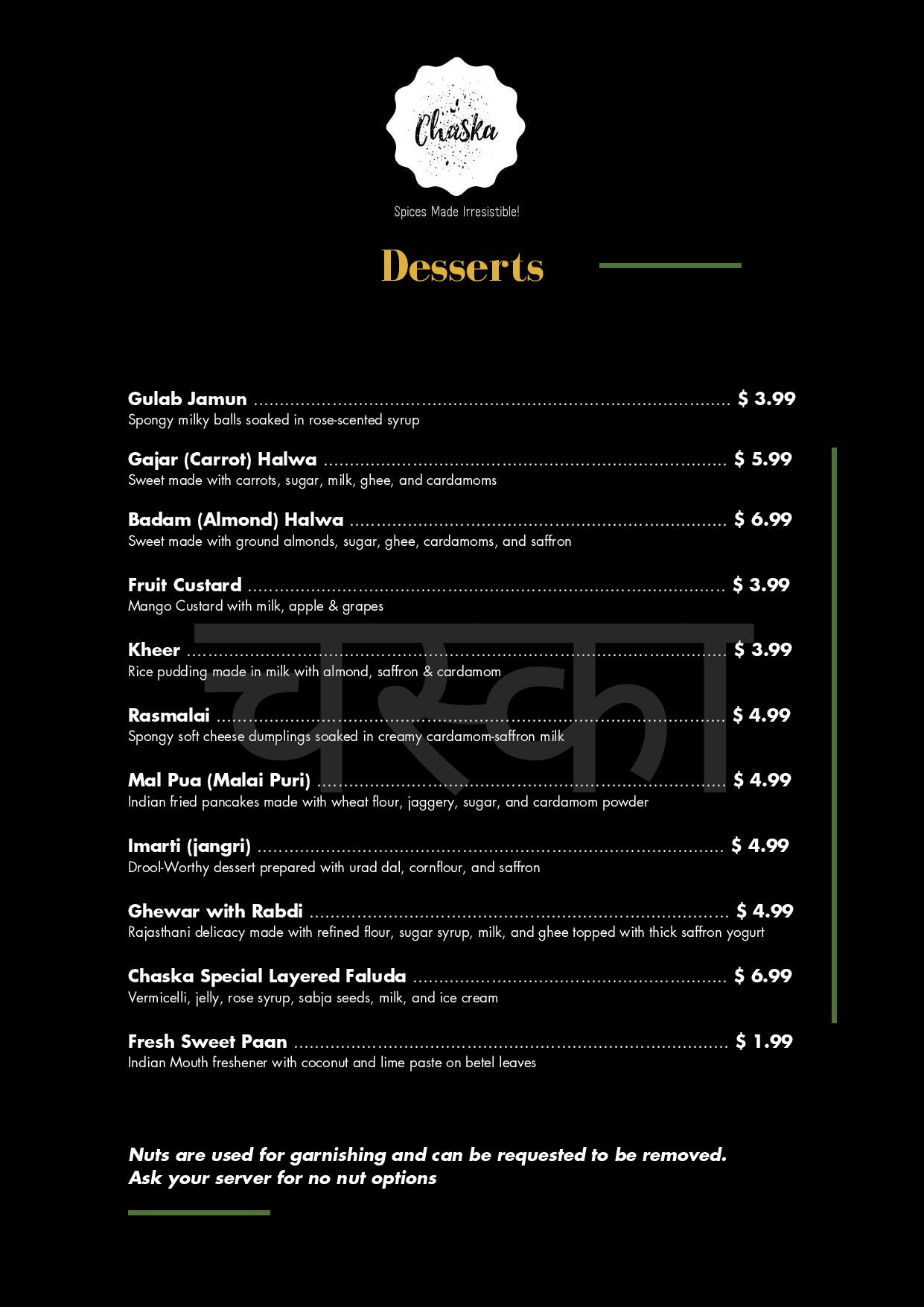 Chaska

Spices Made Irresistible!

Desserts

Gulab Jamun $ 3.99
Spongy milky balls soaked in rose-scented syrup

Gajar (Carrot) Halwa $ 5.99
Sweet made with carrots, sugar, milk, ghee, and cardamoms

Badam (Almond) Halwa $ 6.99
Sweet made with ground almonds, sugar, ghee, cardamoms, and saffron

Fruit Custard $ 3.99
Mango Custard with milk, apple & grapes

Kheer $ 3.99
Rice pudding made in milk with almond, saffron & cardamom

Rasmalai $ 4.99
Spongy soft cheese dumplings soaked in creamy cardamom-saffron milk

Mal Pua (Malai Puri) $ 4.99
Indian fried pancakes made with wheat flour, jaggery, sugar, and cardamom powder

Imarti (jangri) $ 4.99
Drool-Worthy dessert prepared with urad dal, cornflour, and saffron

Ghewar with Rabdi $ 4.99
Rajasthani delicacy made with refined flour, sugar syrup, milk, and ghee topped with thick saffron yogurt

Chaska Special Layered Faluda $ 6.99
Vermicelli, jelly, rose syrup, sabja seeds, milk, and ice cream

Fresh Sweet Paan $ 1.99
Indian Mouth freshener with coconut and lime paste on betel leaves

Nuts are used for garnishing and can be requested to be removed.
Ask your server for no nut options

चस्का